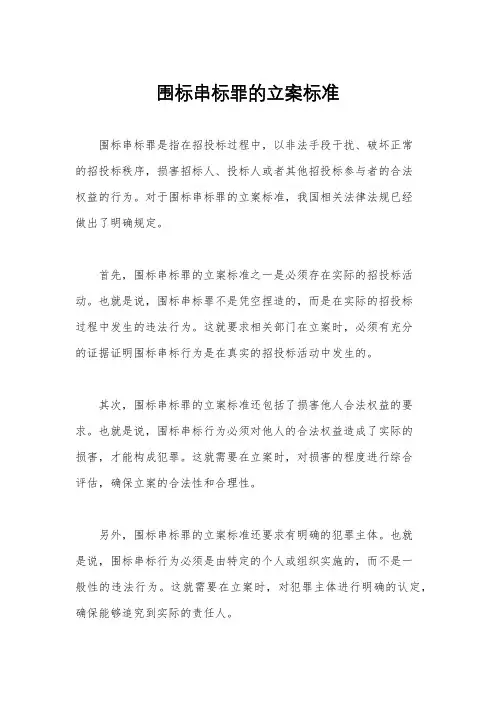 围标串标罪的立案标准

围标串标罪是指在招投标过程中，以非法手段干扰、破坏正常的招投标秩序，损害招标人、投标人或者其他招投标参与者的合法权益的行为。对于围标串标罪的立案标准，我国相关法律法规已经做出了明确规定。

首先，围标串标罪的立案标准之一是必须存在实际的招投标活动。也就是说，围标串标罪不是凭空捏造的，而是在实际的招投标过程中发生的违法行为。这就要求相关部门在立案时，必须有充分的证据证明围标串标行为是在真实的招投标活动中发生的。

其次，围标串标罪的立案标准还包括了损害他人合法权益的要求。也就是说，围标串标行为必须对他人的合法权益造成了实际的损害，才能构成犯罪。这就需要在立案时，对损害的程度进行综合评估，确保立案的合法性和合理性。

另外，围标串标罪的立案标准还要求有明确的犯罪主体。也就是说，围标串标行为必须是由特定的个人或组织实施的，而不是一般性的违法行为。这就需要在立案时，对犯罪主体进行明确的认定，确保能够追究到实际的责任人。